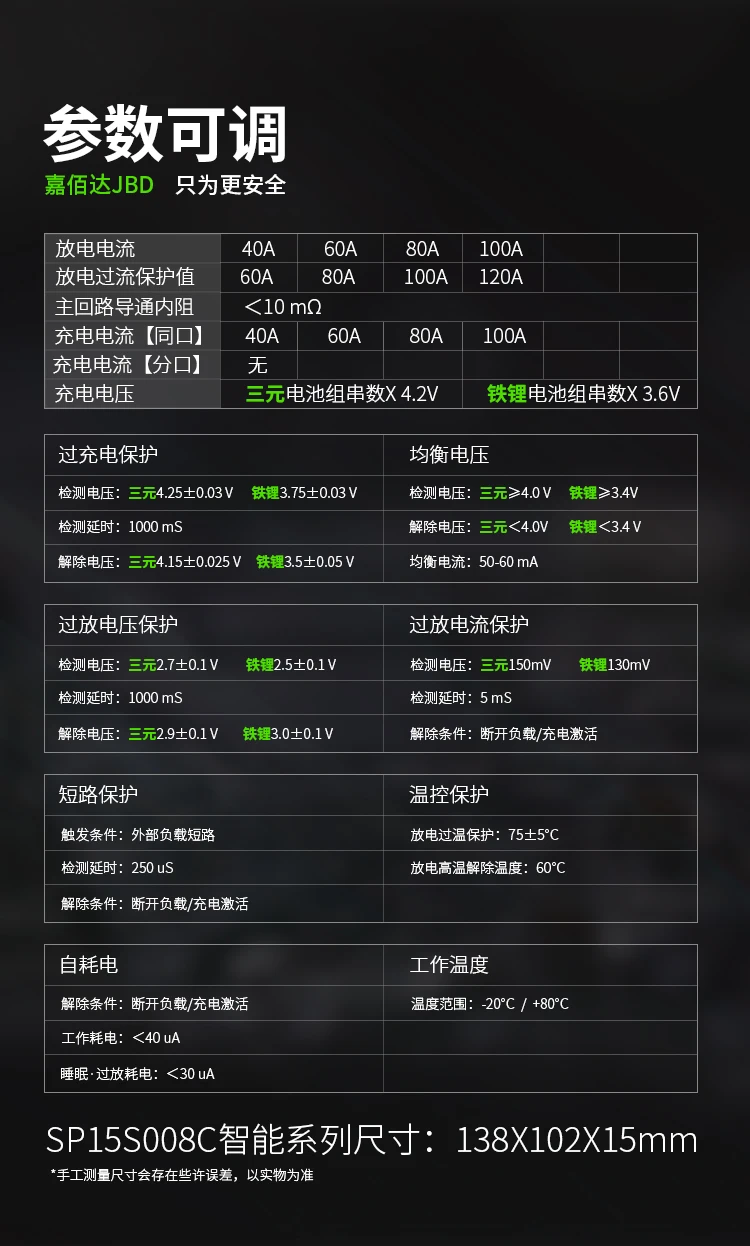 参数可调

嘉佰达JBD 只为更安全

| 放电电流 | 40A | 60A | 80A | 100A | | |
|---|---|---|---|---|---|---|
| 放电过流保护值 | 60A | 80A | 100A | 120A | | |
| 主回路导通内阻 | <10 mΩ | | | | | |
| 充电电流【同口】 | 40A | 60A | 80A | 100A | | |
| 充电电流【分口】 | 无 | | | | | |
| 充电电压 | 三元电池组串数X 4.2V | | | 铁锂电池组串数X 3.6V | | |

| 过充电保护 | 均衡电压 |
|---|---|
| 检测电压：三元4.25±0.03 V 铁锂3.75±0.03 V | 检测电压：三元≥4.0 V 铁锂≥3.4V |
| 检测延时：1000 mS | 解除电压：三元<4.0V 铁锂<3.4 V |
| 解除电压：三元4.15±0.025 V 铁锂3.5±0.05 V | 均衡电流：50-60 mA |

| 过放电压保护 | 过放电流保护 |
|---|---|
| 检测电压：三元2.7±0.1 V 铁锂2.5±0.1 V | 检测电压：三元150mV 铁锂130mV |
| 检测延时：1000 mS | 检测延时：5 mS |
| 解除电压：三元2.9±0.1 V 铁锂3.0±0.1 V | 解除条件：断开负载/充电激活 |

| 短路保护 | 温控保护 |
|---|---|
| 触发条件：外部负载短路 | 放电过温保护：75±5°C |
| 检测延时：250 uS | 放电高温解除温度：60°C |
| 解除条件：断开负载/充电激活 | |

| 自耗电 | 工作温度 |
|---|---|
| 解除条件：断开负载/充电激活 | 温度范围：-20°C / +80°C |
| 工作耗电：<40 uA | |
| 睡眠·过放耗电：<30 uA | |

SP15S008C智能系列尺寸：138X102X15mm

*手工测量尺寸会存在些许误差，以实物为准